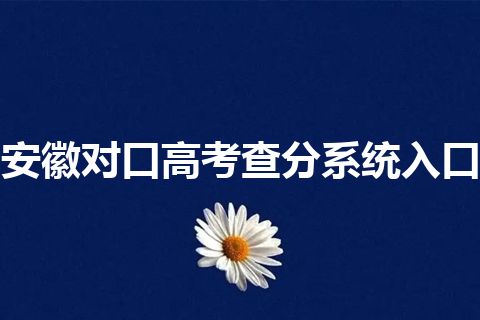 安徽对口高考查分系统入口